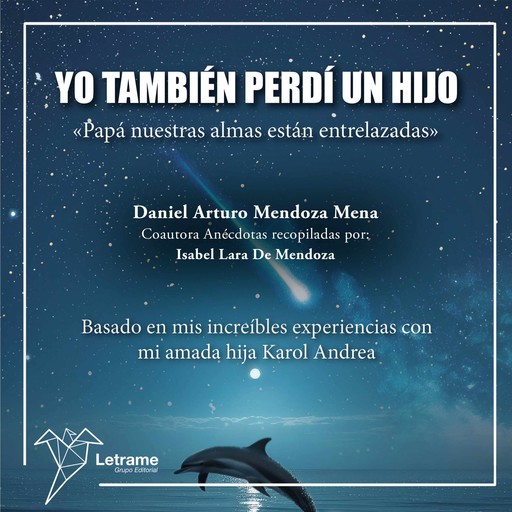 YO TAMBIÉN PERDÍ UN HIJO

«Papá nuestras almas están entrelazadas»

Daniel Arturo Mendoza Mena
Coautora Anécdotas recopiladas por:
Isabel Lara De Mendoza

Basado en mis increíbles experiencias con mi amada hija Karol Andrea

Letrame
Grupo Editorial